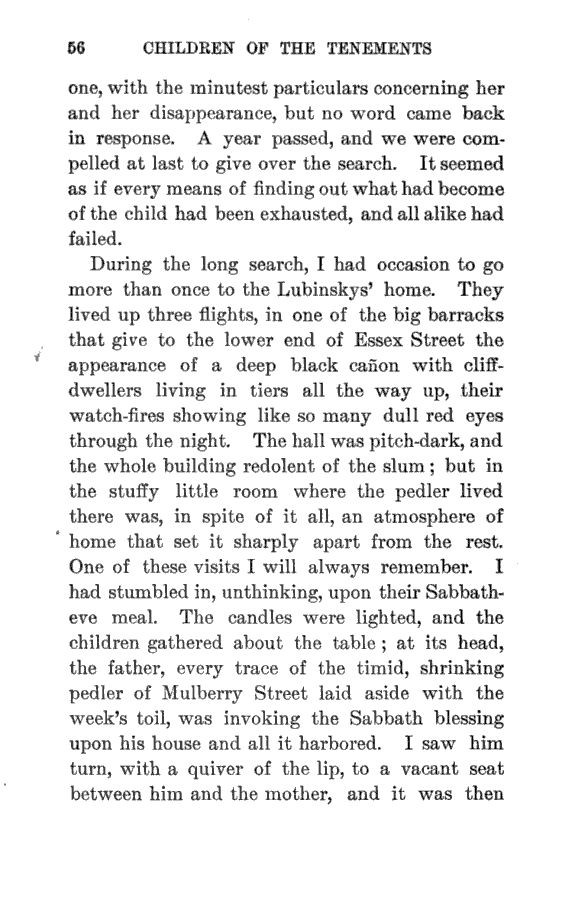 56 CHILDREN OF THE TENEMENTS

one, with the minutest particulars concerning her and her disappearance, but no word came back in response. A year passed, and we were compelled at last to give over the search. It seemed as if every means of finding out what had become of the child had been exhausted, and all alike had failed.

During the long search, I had occasion to go more than once to the Lubinskys' home. They lived up three flights, in one of the big barracks that give to the lower end of Essex Street the appearance of a deep black cañon with cliff-dwellers living in tiers all the way up, their watch-fires showing like so many dull red eyes through the night. The hall was pitch-dark, and the whole building redolent of the slum; but in the stuffy little room where the pedler lived there was, in spite of it all, an atmosphere of home that set it sharply apart from the rest. One of these visits I will always remember. I had stumbled in, unthinking, upon their Sabbath-eve meal. The candles were lighted, and the children gathered about the table; at its head, the father, every trace of the timid, shrinking pedler of Mulberry Street laid aside with the week's toil, was invoking the Sabbath blessing upon his house and all it harbored. I saw him turn, with a quiver of the lip, to a vacant seat between him and the mother, and it was then